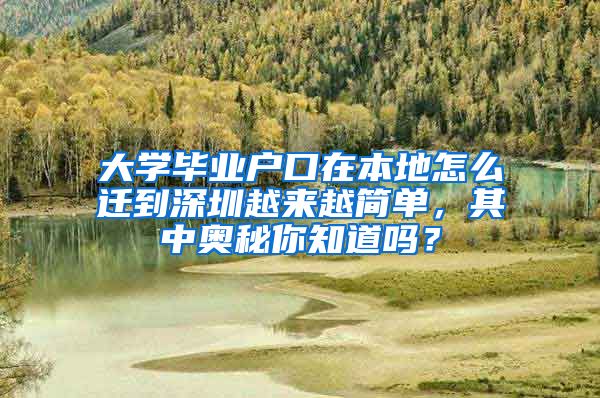 大学毕业户口在本地怎么迁到深圳越来越简单，其中奥秘你知道吗？